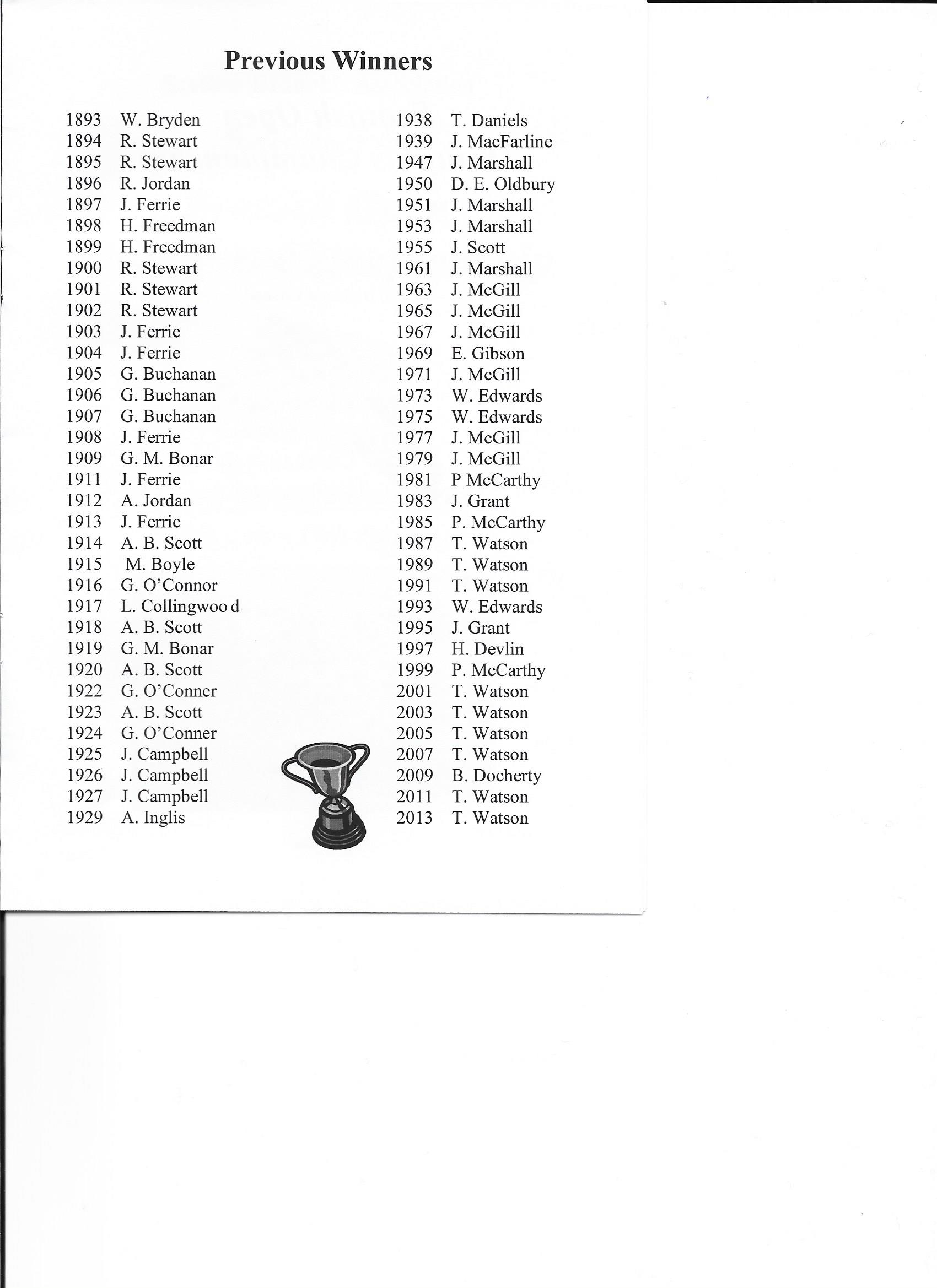 Previous Winners

1893 W. Bryden
1894 R. Stewart
1895 R. Stewart
1896 R. Jordan
1897 J. Ferrie
1898 H. Freedman
1899 H. Freedman
1900 R. Stewart
1901 R. Stewart
1902 R. Stewart
1903 J. Ferrie
1904 J. Ferrie
1905 G. Buchanan
1906 G. Buchanan
1907 G. Buchanan
1908 J. Ferrie
1909 G. M. Bonar
1911 J. Ferrie
1912 A. Jordan
1913 J. Ferrie
1914 A. B. Scott
1915 M. Boyle
1916 G. O'Connor
1917 L. Collingwoo d
1918 A. B. Scott
1919 G. M. Bonar
1920 A. B. Scott
1922 G. O'Conner
1923 A. B. Scott
1924 G. O'Conner
1925 J. Campbell
1926 J. Campbell
1927 J. Campbell
1929 A. Inglis

1938 T. Daniels
1939 J. MacFarline
1947 J. Marshall
1950 D. E. Oldbury
1951 J. Marshall
1953 J. Marshall
1955 J. Scott
1961 J. Marshall
1963 J. McGill
1965 J. McGill
1967 J. McGill
1969 E. Gibson
1971 J. McGill
1973 W. Edwards
1975 W. Edwards
1977 J. McGill
1979 J. McGill
1981 P McCarthy
1983 J. Grant
1985 P. McCarthy
1987 T. Watson
1989 T. Watson
1991 T. Watson
1993 W. Edwards
1995 J. Grant
1997 H. Devlin
1999 P. McCarthy
2001 T. Watson
2003 T. Watson
2005 T. Watson
2007 T. Watson
2009 B. Docherty
2011 T. Watson
2013 T. Watson